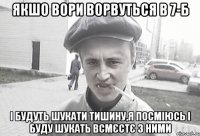 ЯКШО ВОРИ ВОРВУТЬСЯ В 7-Б

І БУДУТЬ ШУКАТИ ТИШИНУ,Я ПОСМІЮСЬ І БУДУ ШУКАТЬ ВСМЄСТЄ З НИМИ